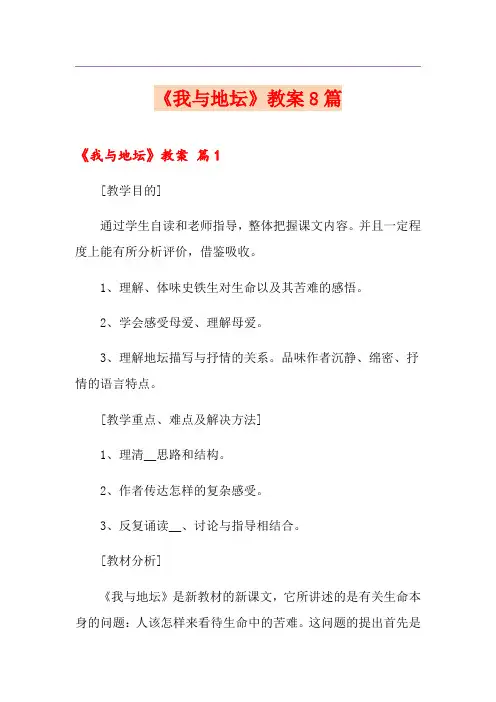 《我与地坛》教案8篇

《我与地坛》教案 篇1

[教学目的]

通过学生自读和老师指导，整体把握课文内容。并且一定程度上能有所分析评价，借鉴吸收。

1、理解、体味史铁生对生命以及其苦难的感悟。

2、学会感受母爱、理解母爱。

3、理解地坛描写与抒情的关系。品味作者沉静、绵密、抒情的语言特点。

[教学重点、难点及解决方法]

1、理清__思路和结构。

2、作者传达怎样的复杂感受。

3、反复诵读__、讨论与指导相结合。

[教材分析]

《我与地坛》是新教材的新课文，它所讲述的是有关生命本身的问题：人该怎样来看待生命中的苦难。这问题的提出首先是